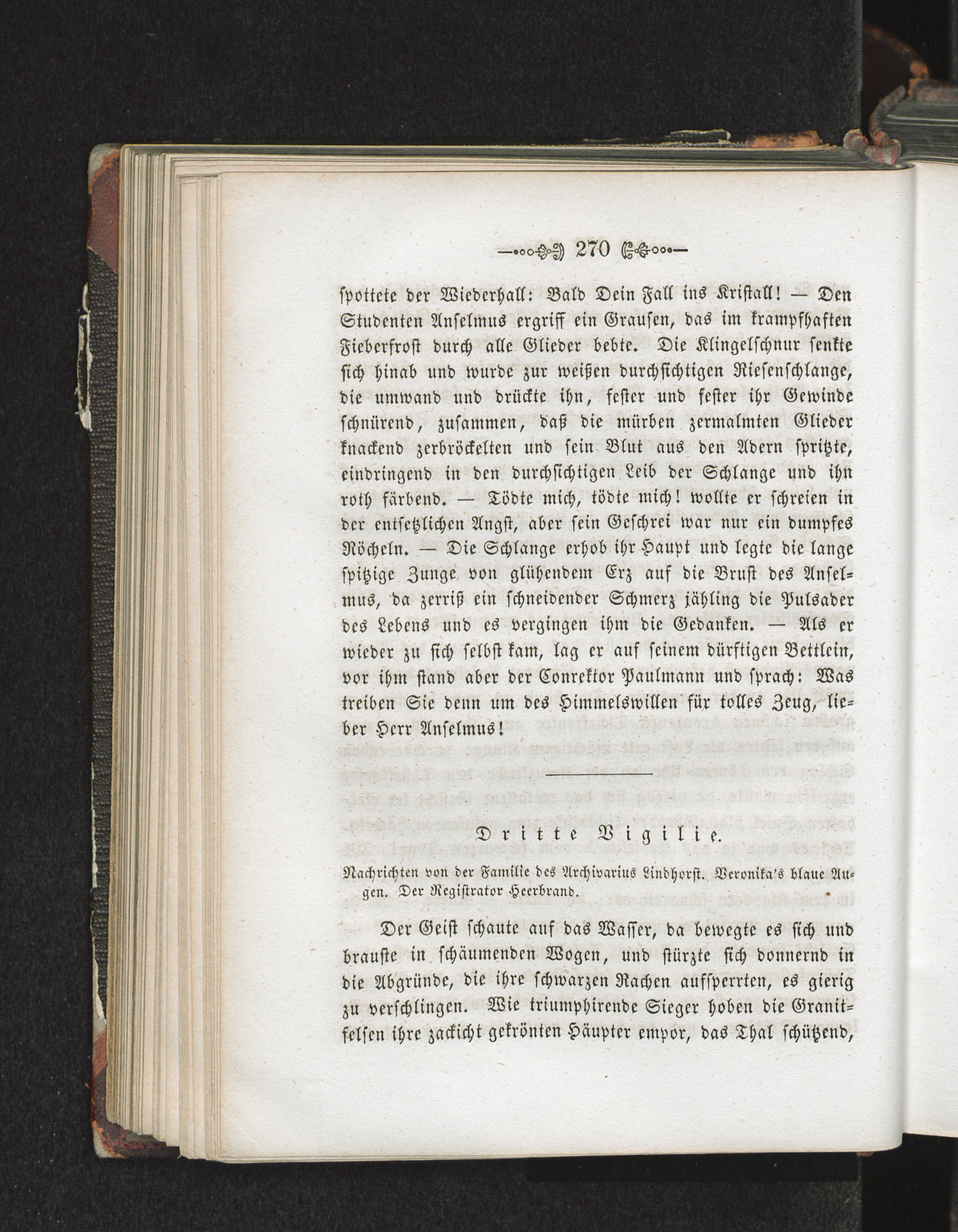 270

spottete der Wiederhall: Bald Dein Fall ins Kristall! — Den Studenten Anselmus ergriff ein Grausen, das im krampfhaften Fieberfrost durch alle Glieder bebte. Die Klingelschnur senkte sich hinab und wurde zur weißen durchsichtigen Riesenschlange, die umwand und drückte ihn, fester und fester ihr Gewinde schnürend, zusammen, daß die mürben zermalmten Glieder knackend zerbröckelten und sein Blut aus den Adern spritzte, eindringend in den durchsichtigen Leib der Schlange und ihn roth färbend. — Tödte mich, tödte mich! wollte er schreien in der entsetzlichen Angst, aber sein Geschrei war nur ein dumpfes Röcheln. — Die Schlange erhob ihr Haupt und legte die lange spitzige Zunge von glühendem Erz auf die Brust des Anselmus, da zerriß ein schneidender Schmerz jähling die Pulsader des Lebens und es vergingen ihm die Gedanken. — Als er wieder zu sich selbst kam, lag er auf seinem dürftigen Bettlein, vor ihm stand aber der Conrektor Paulmann und sprach: Was treiben Sie denn um des Himmelswillen für tolles Zeug, lieber Herr Anselmus!

Dritte Vigilie.

Nachrichten von der Familie des Archivarius Lindhorst. Veronika's blaue Augen. Der Registrator Heerbrand.

Der Geist schaute auf das Wasser, da bewegte es sich und brauste in schäumenden Wogen, und stürzte sich donnernd in die Abgründe, die ihre schwarzen Rachen aufsperrten, es gierig zu verschlingen. Wie triumphirende Sieger hoben die Granitfelsen ihre zackicht gekrönten Häupter empor, das Thal schützend,